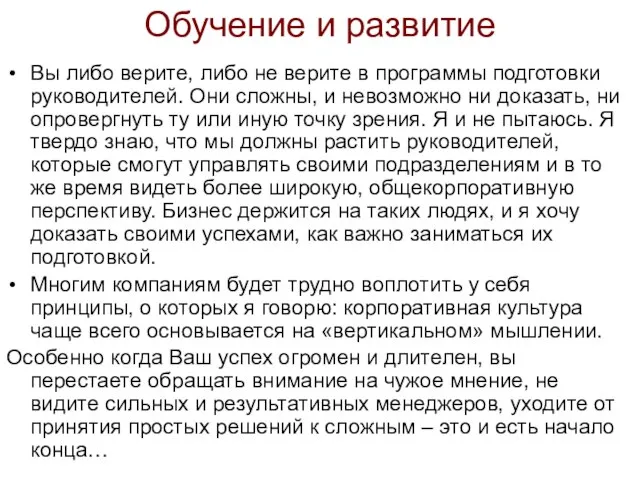 Обучение и развитие

• Вы либо верите, либо не верите в программы подготовки руководителей. Они сложны, и невозможно ни доказать, ни опровергнуть ту или иную точку зрения. Я и не пытаюсь. Я твердо знаю, что мы должны растить руководителей, которые смогут управлять своими подразделениям и в то же время видеть более широкую, общекорпоративную перспективу. Бизнес держится на таких людях, и я хочу доказать своими успехами, как важно заниматься их подготовкой.

• Многим компаниям будет трудно воплотить у себя принципы, о которых я говорю: корпоративная культура чаще всего основывается на «вертикальном» мышлении.

Особенно когда Ваш успех огромен и длителен, вы перестаете обращать внимание на чужое мнение, не видите сильных и результативных менеджеров, уходите от принятия простых решений к сложным – это и есть начало конца…